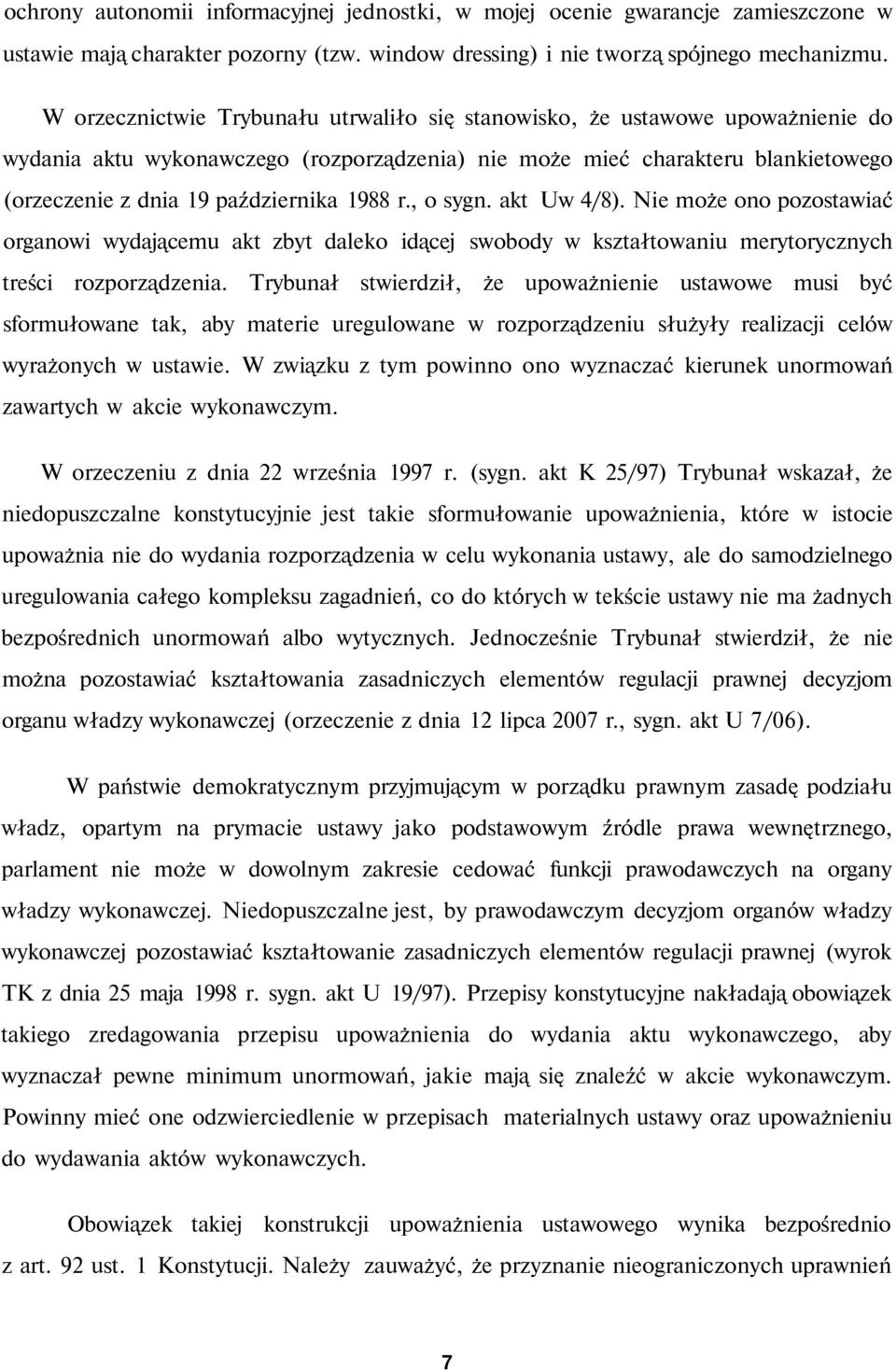 ochrony autonomii informacyjnej jednostki, w mojej ocenie gwarancje zamieszczone w ustawie mają charakter pozorny (tzw. window dressing) i nie tworzą spójnego mechanizmu.

W orzecznictwie Trybunału utrwaliło się stanowisko, że ustawowe upoważnienie do wydania aktu wykonawczego (rozporządzenia) nie może mieć charakteru blankietowego (orzeczenie z dnia 19 października 1988 r., o sygn. akt Uw 4/8). Nie może ono pozostawiać organowi wydającemu akt zbyt daleko idącej swobody w kształtowaniu merytorycznych treści rozporządzenia. Trybunał stwierdził, że upoważnienie ustawowe musi być sformułowane tak, aby materie uregulowane w rozporządzeniu służyły realizacji celów wyrażonych w ustawie. W związku z tym powinno ono wyznaczać kierunek unormowań zawartych w akcie wykonawczym.

W orzeczeniu z dnia 22 września 1997 r. (sygn. akt K 25/97) Trybunał wskazał, że niedopuszczalne konstytucyjnie jest takie sformułowanie upoważnienia, które w istocie upoważnia nie do wydania rozporządzenia w celu wykonania ustawy, ale do samodzielnego uregulowania całego kompleksu zagadnień, co do których w tekście ustawy nie ma żadnych bezpośrednich unormowań albo wytycznych. Jednocześnie Trybunał stwierdził, że nie można pozostawiać kształtowania zasadniczych elementów regulacji prawnej decyzjom organu władzy wykonawczej (orzeczenie z dnia 12 lipca 2007 r., sygn. akt U 7/06).

W państwie demokratycznym przyjmującym w porządku prawnym zasadę podziału władz, opartym na prymacie ustawy jako podstawowym źródle prawa wewnętrznego, parlament nie może w dowolnym zakresie cedować funkcji prawodawczych na organy władzy wykonawczej. Niedopuszczalne jest, by prawodawczym decyzjom organów władzy wykonawczej pozostawiać kształtowanie zasadniczych elementów regulacji prawnej (wyrok TK z dnia 25 maja 1998 r. sygn. akt U 19/97). Przepisy konstytucyjne nakładają obowiązek takiego zredagowania przepisu upoważnienia do wydania aktu wykonawczego, aby wyznaczał pewne minimum unormowań, jakie mają się znaleźć w akcie wykonawczym. Powinny mieć one odzwierciedlenie w przepisach materialnych ustawy oraz upoważnieniu do wydawania aktów wykonawczych.

Obowiązek takiej konstrukcji upoważnienia ustawowego wynika bezpośrednio z art. 92 ust. 1 Konstytucji. Należy zauważyć, że przyznanie nieograniczonych uprawnień

7